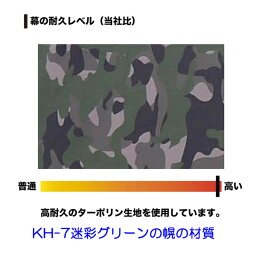 幕の耐久レベル（当社比）

普通

高い

高耐久のターポリン生地を使用しています。

KH-7迷彩グリーンの幌の材質